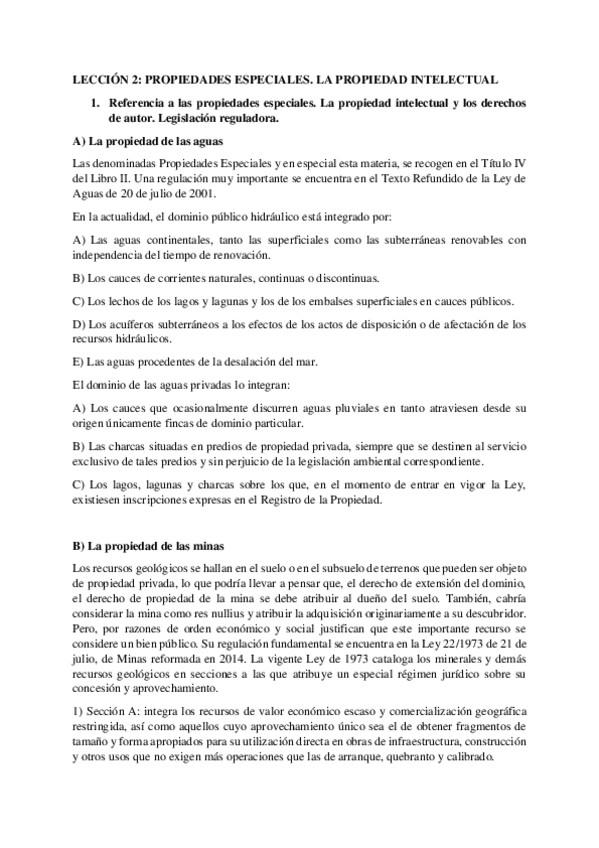 LECCIÓN 2: PROPIEDADES ESPECIALES. LA PROPIEDAD INTELECTUAL

1. Referencia a las propiedades especiales. La propiedad intelectual y los derechos de autor. Legislación reguladora.

A) La propiedad de las aguas

Las denominadas Propiedades Especiales y en especial esta materia, se recogen en el Título IV del Libro II. Una regulación muy importante se encuentra en el Texto Refundido de la Ley de Aguas de 20 de julio de 2001.

En la actualidad, el dominio público hidráulico está integrado por:

A) Las aguas continentales, tanto las superficiales como las subterráneas renovables con independencia del tiempo de renovación.

B) Los cauces de corrientes naturales, continuas o discontinuas.

C) Los lechos de los lagos y lagunas y los de los embalses superficiales en cauces públicos.

D) Los acuíferos subterráneos a los efectos de los actos de disposición o de afectación de los recursos hidráulicos.

E) Las aguas procedentes de la desalación del mar.

El dominio de las aguas privadas lo integran:

A) Los cauces que ocasionalmente discurren aguas pluviales en tanto atraviesen desde su origen únicamente fincas de dominio particular.

B) Las charcas situadas en predios de propiedad privada, siempre que se destinen al servicio exclusivo de tales predios y sin perjuicio de la legislación ambiental correspondiente.

C) Los lagos, lagunas y charcas sobre los que, en el momento de entrar en vigor la Ley, existiesen inscripciones expresas en el Registro de la Propiedad.

B) La propiedad de las minas

Los recursos geológicos se hallan en el suelo o en el subsuelo de terrenos que pueden ser objeto de propiedad privada, lo que podría llevar a pensar que, el derecho de extensión del dominio, el derecho de propiedad de la mina se debe atribuir al dueño del suelo. También, cabría considerar la mina como res nullius y atribuir la adquisición originariamente a su descubridor. Pero, por razones de orden económico y social justifican que este importante recurso se considere un bien público. Su regulación fundamental se encuentra en la Ley 22/1973 de 21 de julio, de Minas reformada en 2014. La vigente Ley de 1973 cataloga los minerales y demás recursos geológicos en secciones a las que atribuye un especial régimen jurídico sobre su concesión y aprovechamiento.

1) Sección A: integra los recursos de valor económico escaso y comercialización geográfica restringida, así como aquellos cuyo aprovechamiento único sea el de obtener fragmentos de tamaño y forma apropiados para su utilización directa en obras de infraestructura, construcción y otros usos que no exigen más operaciones que las de arranque, quebranto y calibrado.